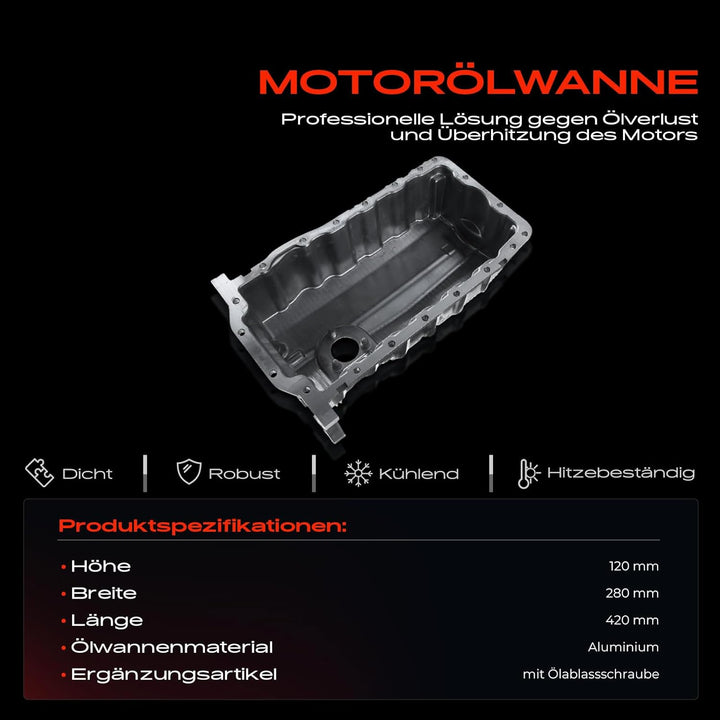 MOTORÖLWANNE

Professionelle Lösung gegen Ölverlust und Überhitzung des Motors

Dicht

Robust

Kühlend

Hitzebeständig

Produktspezifikationen:

• Höhe 120 mm
• Breite 280 mm
• Länge 420 mm
• Ölwannenmaterial Aluminium
• Ergänzungsartikel mit Ölablassschraube